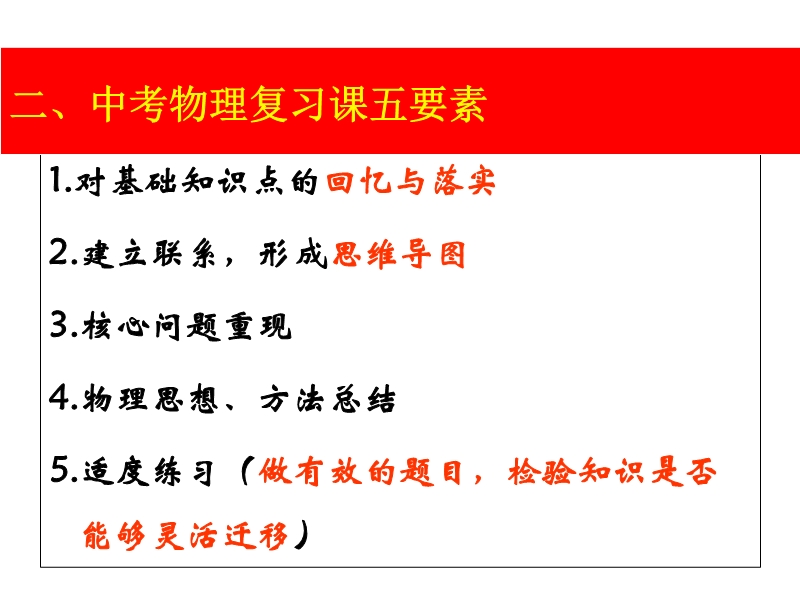 二、中考物理复习课五要素

1.对基础知识点的回忆与落实

2.建立联系，形成思维导图

3.核心问题重现

4.物理思想、方法总结

5.适度练习（做有效的题目，检验知识是否能够灵活迁移）